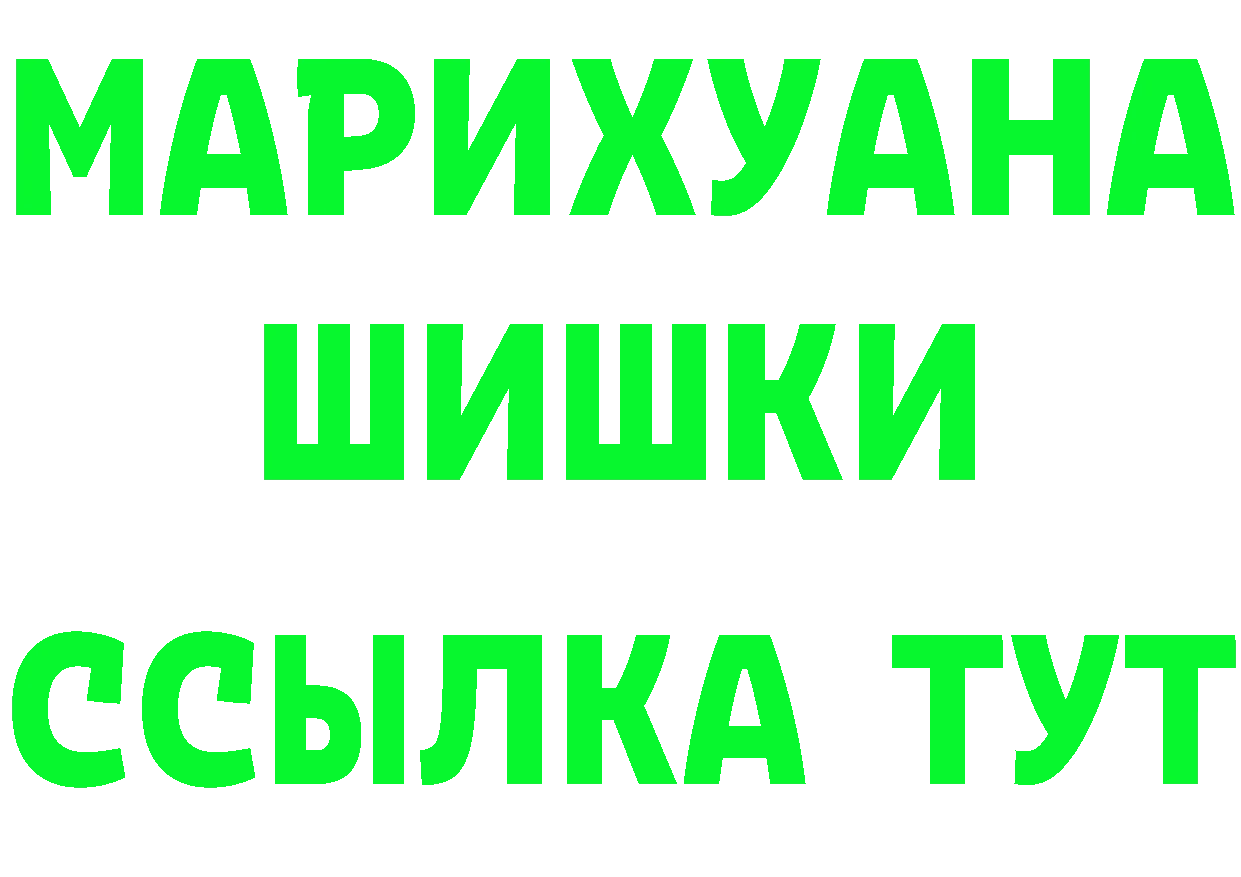 МАРИХУАНА
ШИШКИ
ССЫЛКА ТУТ